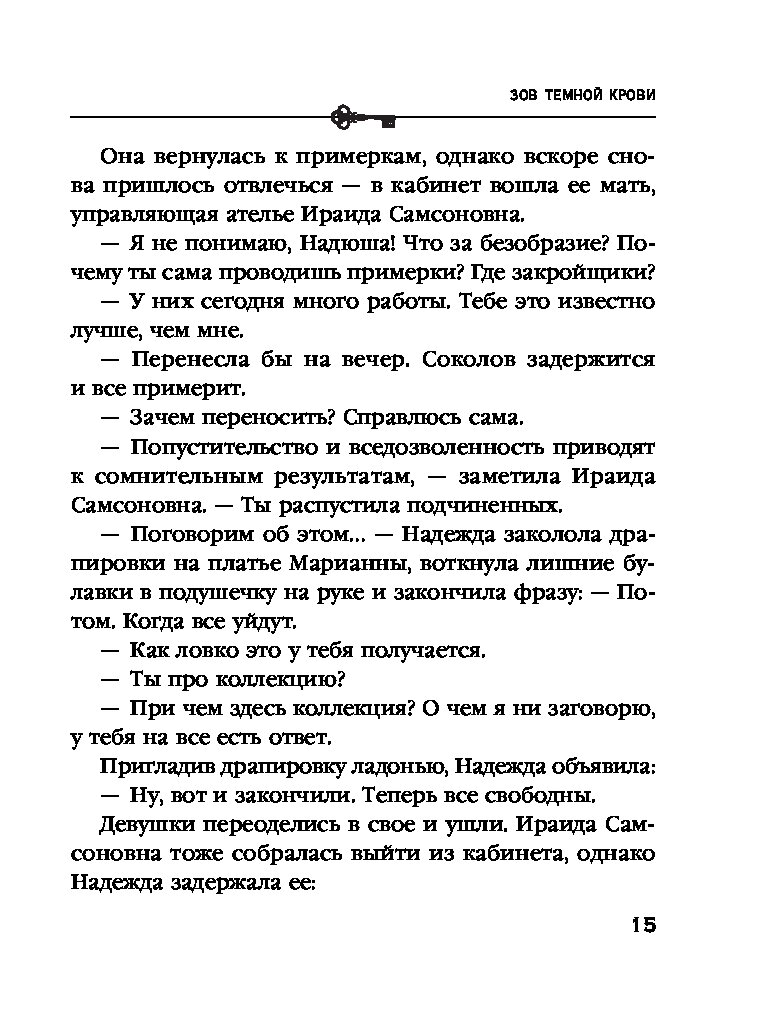 ЗОВ ТЕМНОЙ КРОВИ

Она вернулась к примеркам, однако вскоре снова пришлось отвлечься — в кабинет вошла ее мать, управляющая ателье Ираида Самсоновна.

— Я не понимаю, Надюша! Что за безобразие? Почему ты сама проводишь примерки? Где закройщики?

— У них сегодня много работы. Тебе это известно лучше, чем мне.

— Перенесла бы на вечер. Соколов задержится и все примерит.

— Зачем переносить? Справлюсь сама.

— Попустительство и вседозволенность приводят к сомнительным результатам, — заметила Ираида Самсоновна. — Ты распустила подчиненных.

— Поговорим об этом… — Надежда заколола драпировки на платье Марианны, воткнула лишние булавки в подушечку на руке и закончила фразу: — Потом. Когда все уйдут.

— Как ловко это у тебя получается.

— Ты про коллекцию?

— При чем здесь коллекция? О чем я ни заговорю, у тебя на все есть ответ.

Пригладив драпировку ладонью, Надежда объявила:

— Ну, вот и закончили. Теперь все свободны.

Девушки переоделись в свое и ушли. Ираида Самсоновна тоже собралась выйти из кабинета, однако Надежда задержала ее:

15